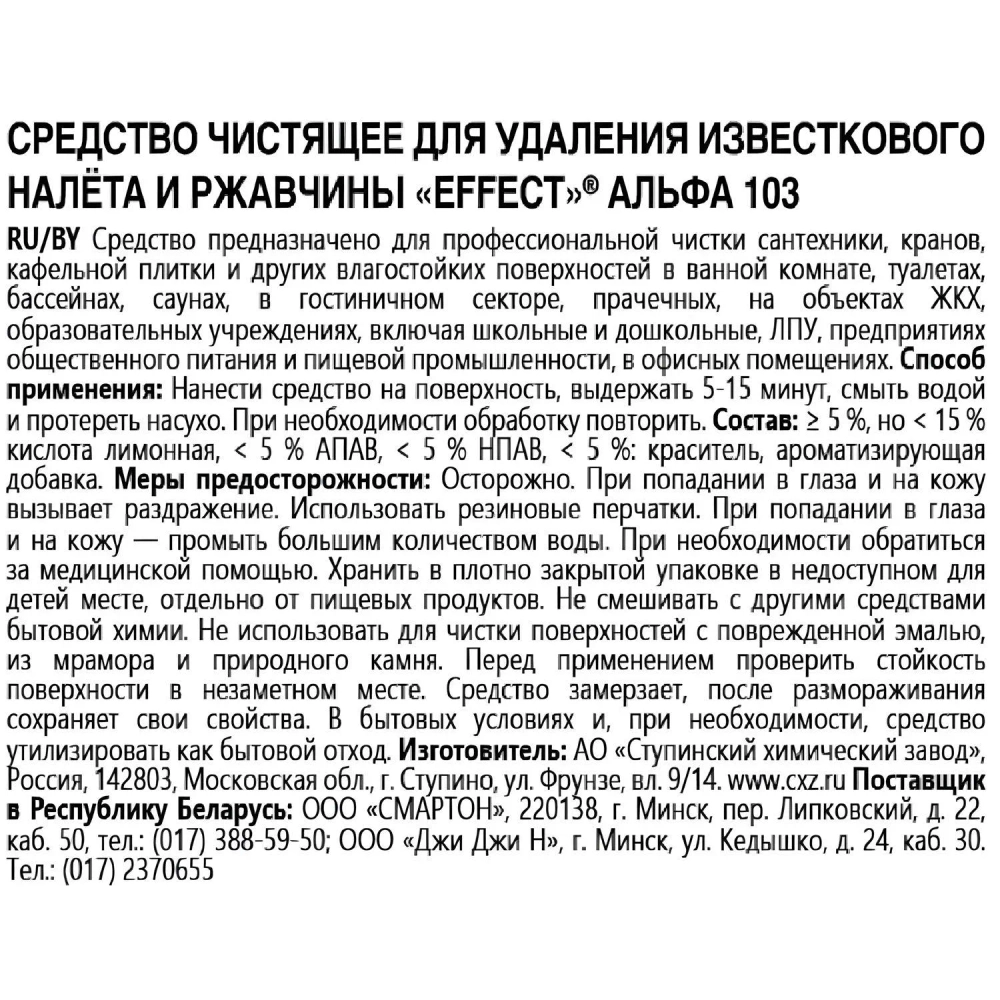 СРЕДСТВО ЧИСТЯЩЕЕ ДЛЯ УДАЛЕНИЯ ИЗВЕСТКОВОГО НАЛЁТА И РЖАВЧИНЫ «EFFECT»® АЛЬФА 103

RU/BY Средство предназначено для профессиональной чистки сантехники, кранов, кафельной плитки и других влагостойких поверхностей в ванной комнате, туалетах, бассейнах, саунах, в гостиничном секторе, прачечных, на объектах ЖКХ, образовательных учреждениях, включая школьные и дошкольные, ЛПУ, предприятиях общественного питания и пищевой промышленности, в офисных помещениях. Способ применения: Нанести средство на поверхность, выдержать 5-15 минут, смыть водой и протереть насухо. При необходимости обработку повторить. Состав: ≥ 5 %, но < 15 % кислота лимонная, < 5 % АПАВ, < 5 % НПАВ, < 5 %: краситель, ароматизирующая добавка. Меры предосторожности: Осторожно. При попадании в глаза и на кожу вызывает раздражение. Использовать резиновые перчатки. При попадании в глаза и на кожу — промыть большим количеством воды. При необходимости обратиться за медицинской помощью. Хранить в плотно закрытой упаковке в недоступном для детей месте, отдельно от пищевых продуктов. Не смешивать с другими средствами бытовой химии. Не использовать для чистки поверхностей с поврежденной эмалью, из мрамора и природного камня. Перед применением проверить стойкость поверхности в незаметном месте. Средство замерзает, после размораживания сохраняет свои свойства. В бытовых условиях и, при необходимости, средство утилизировать как бытовой отход. Изготовитель: АО «Ступинский химический завод», Россия, 142803, Московская обл., г. Ступино, ул. Фрунзе, вл. 9/14. www.cxz.ru Поставщик в Республику Беларусь: ООО «СМАРТОН», 220138, г. Минск, пер. Липковский, д. 22, каб. 50, тел.: (017) 388-59-50; ООО «Джи Джи Н», г. Минск, ул. Кедышко, д. 24, каб. 30. Тел.: (017) 2370655